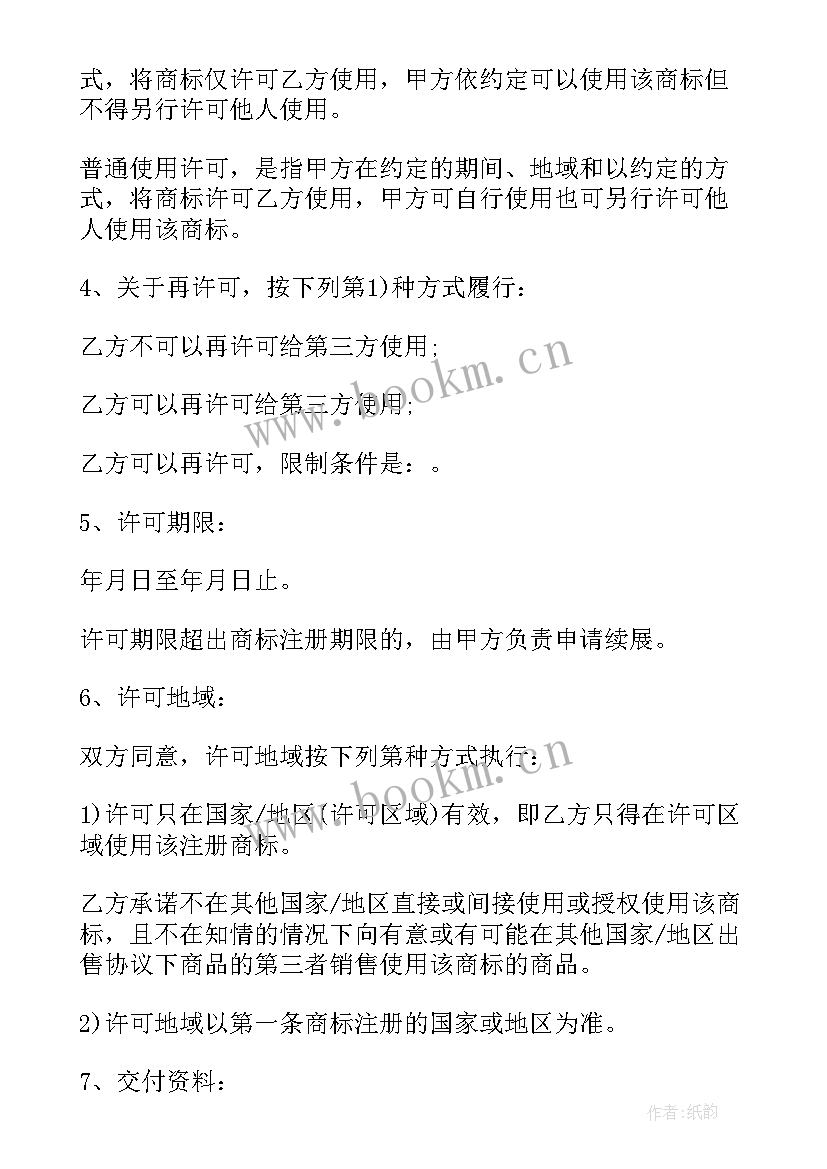 式，将商标仅许可乙方使用，甲方依约定可以使用该商标但不得另行许可他人使用。

普通使用许可，是指甲方在约定的期间、地域和以约定的方式，将商标许可乙方使用，甲方可自行使用也可另行许可他人使用该商标。

4、关于再许可，按下列第1)种方式履行：

乙方不可以再许可给第三方使用；

乙方可以再许可给第三方使用；

乙方可以再许可，限制条件是：。

5、许可期限：

年月日至年月日止。

许可期限超出商标注册期限的，由甲方负责申请续展。

6、许可地域：

双方同意，许可地域按下列第种方式执行：

1)许可只在国家/地区(许可区域)有效，即乙方只得在许可区域使用该注册商标。

乙方承诺不在其他国家/地区直接或间接使用或授权使用该商标，且不在知情的情况下向有意或有可能在其他国家/地区出售协议下商品的第三者销售使用该商标的商品。

2)许可地域以第一条商标注册的国家或地区为准。

7、交付资料：

www.bookm.cn

www.bookm.cn

作者：纸韵